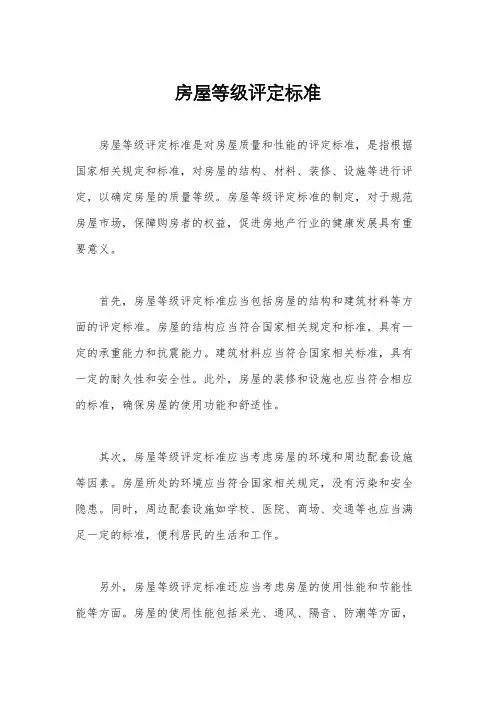 房屋等级评定标准

房屋等级评定标准是对房屋质量和性能的评定标准，是指根据国家相关规定和标准，对房屋的结构、材料、装修、设施等进行评定，以确定房屋的质量等级。房屋等级评定标准的制定，对于规范房屋市场，保障购房者的权益，促进房地产行业的健康发展具有重要意义。

首先，房屋等级评定标准应当包括房屋的结构和建筑材料等方面的评定标准。房屋的结构应当符合国家相关规定和标准，具有一定的承重能力和抗震能力。建筑材料应当符合国家相关标准，具有一定的耐久性和安全性。此外，房屋的装修和设施也应当符合相应的标准，确保房屋的使用功能和舒适性。

其次，房屋等级评定标准应当考虑房屋的环境和周边配套设施等因素。房屋所处的环境应当符合国家相关规定，没有污染和安全隐患。同时，周边配套设施如学校、医院、商场、交通等也应当满足一定的标准，便利居民的生活和工作。

另外，房屋等级评定标准还应当考虑房屋的使用性能和节能性能等方面。房屋的使用性能包括采光、通风、隔音、防潮等方面，